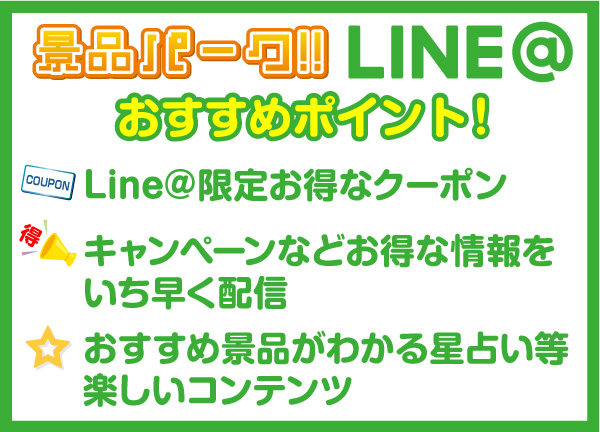 景品パーク!! LINE@

おすすめポイント!

COUPON Line@限定お得なクーポン

得 キャンペーンなどお得な情報をいち早く配信

おすすめ景品がわかる星占い等楽しいコンテンツ